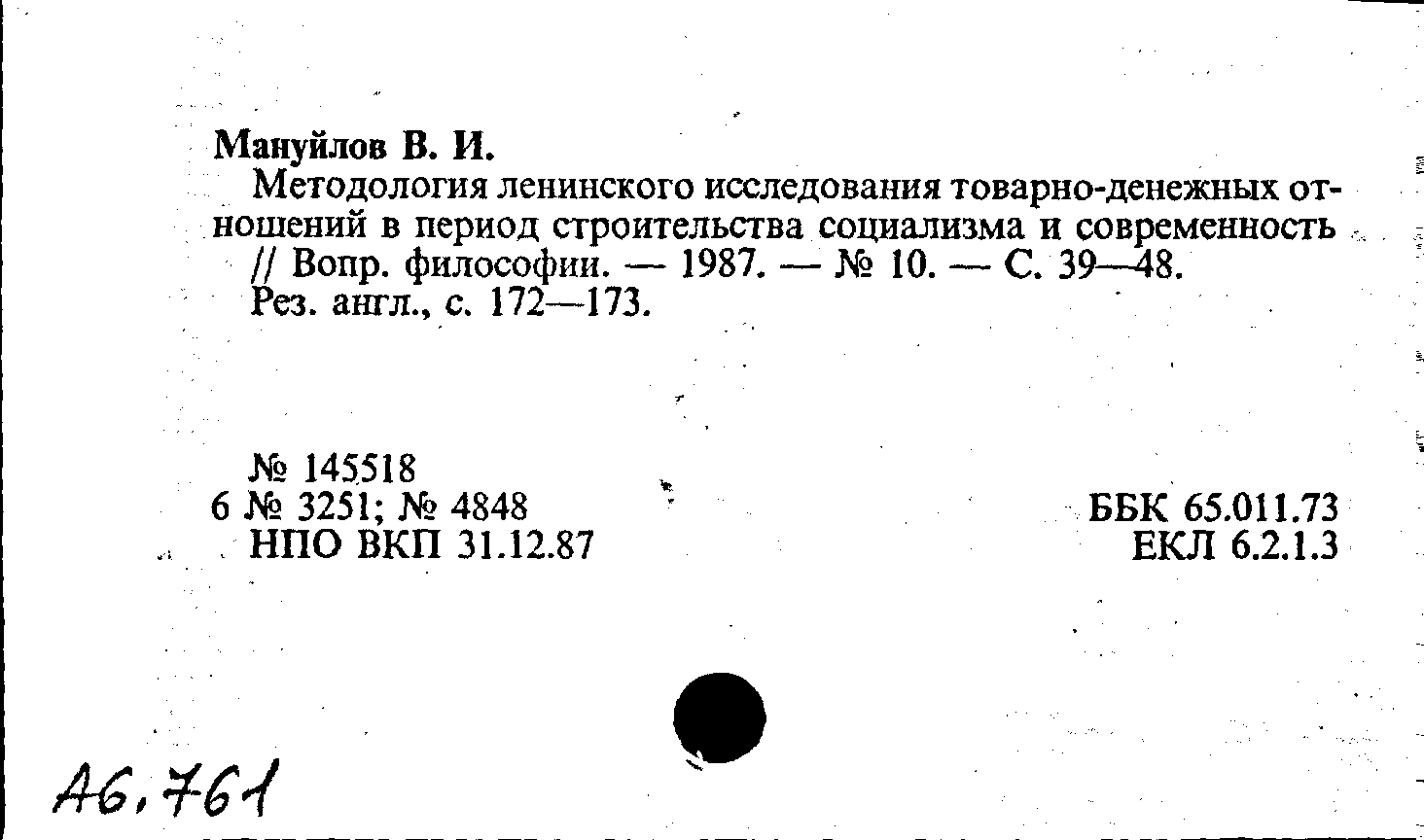 Мануйлов В. И.

Методология ленинского исследования товарно-денежных отношений в период строительства социализма и современность // Вопр. философии. — 1987. — № 10. — С. 39—48. Рез. англ., с. 172—173.

№ 145518
6 № 3251; № 4848
НПО ВКП 31.12.87

ББК 65.011.73
ЕКЛ 6.2.1.3

А6,761